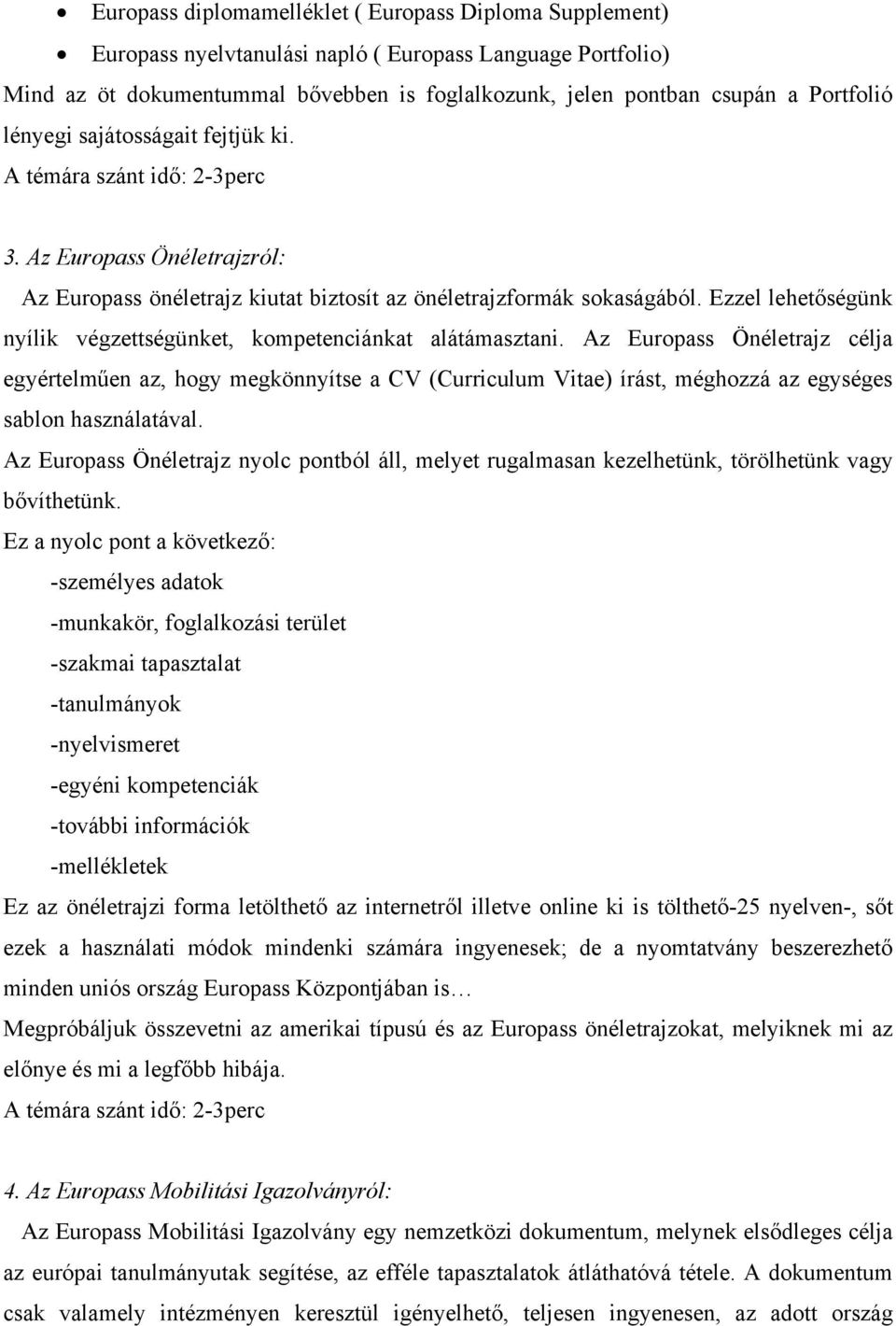 • Europass diplomamelléklet ( Europass Diploma Supplement)
• Europass nyelvtanulási napló ( Europass Language Portfolio)

Mind az öt dokumentummal bővebben is foglalkozunk, jelen pontban csupán a Portfolió lényegi sajátosságait fejtjük ki.

A témára szánt idő: 2-3perc

3. Az Europass Önéletrajzról:

Az Europass önéletrajz kiutat biztosít az önéletrajzformák sokaságából. Ezzel lehetőségünk nyílik végzettségünket, kompetenciánkat alátámasztani. Az Europass Önéletrajz célja egyértelműen az, hogy megkönnyítse a CV (Curriculum Vitae) írást, méghozzá az egységes sablon használatával.

Az Europass Önéletrajz nyolc pontból áll, melyet rugalmasan kezelhetünk, törölhetünk vagy bővíthetünk.

Ez a nyolc pont a következő:

-személyes adatok
-munkakör, foglalkozási terület
-szakmai tapasztalat
-tanulmányok
-nyelvismeret
-egyéni kompetenciák
-további információk
-mellékletek

Ez az önéletrajzi forma letölthető az internetről illetve online ki is tölthető-25 nyelven-, sőt ezek a használati módok mindenki számára ingyenesek; de a nyomtatvány beszerezhető minden uniós ország Europass Központjában is…

Megpróbáljuk összevetni az amerikai típusú és az Europass önéletrajzokat, melyiknek mi az előnye és mi a legfőbb hibája.

A témára szánt idő: 2-3perc

4. Az Europass Mobilitási Igazolványról:

Az Europass Mobilitási Igazolvány egy nemzetközi dokumentum, melynek elsődleges célja az európai tanulmányutak segítése, az efféle tapasztalatok átláthatóvá tétele. A dokumentum csak valamely intézményen keresztül igényelhető, teljesen ingyenesen, az adott ország